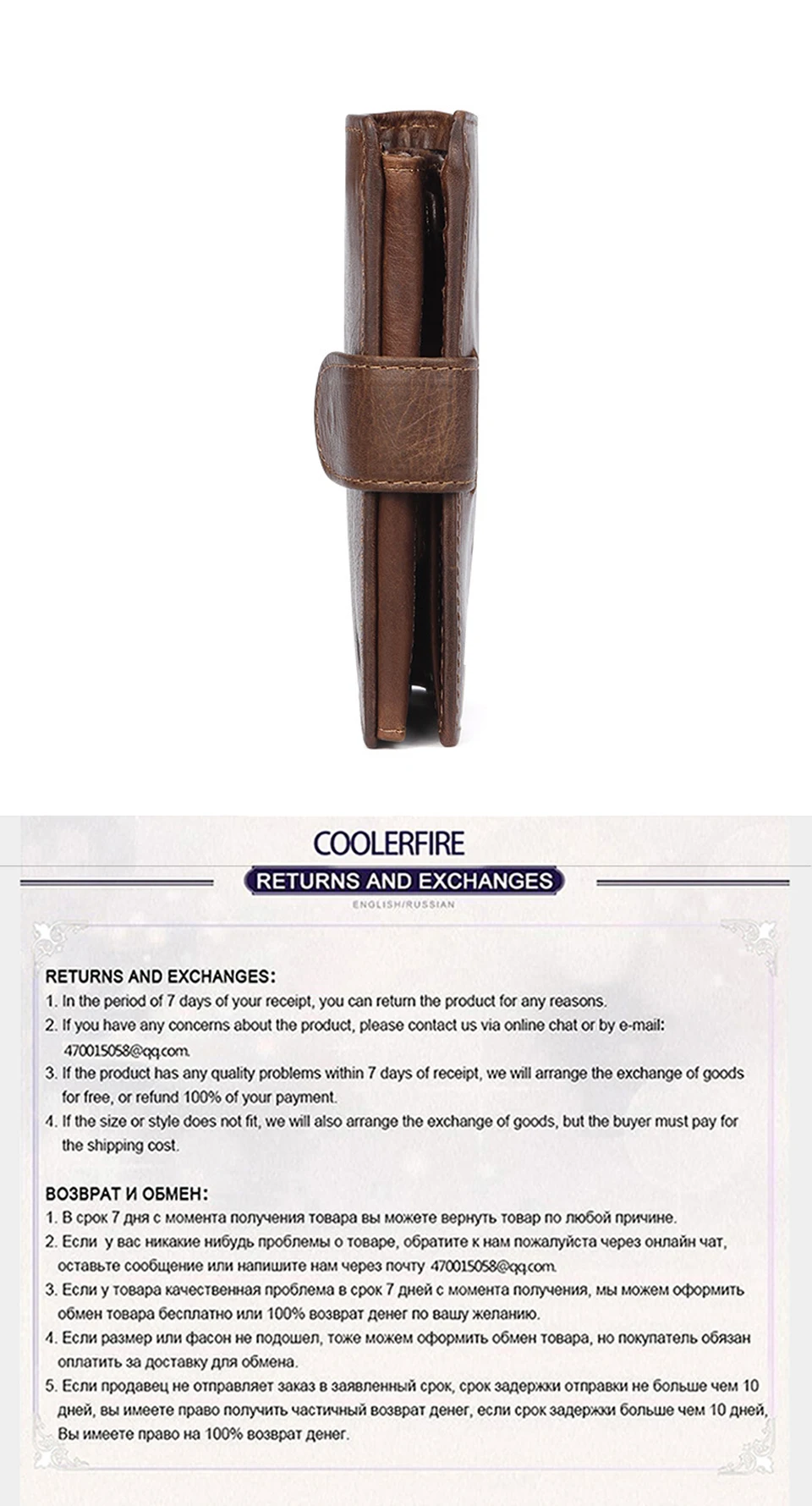 COOLERFIRE

RETURNS AND EXCHANGES

ENGLISH/RUSSIAN

RETURNS AND EXCHANGES:

1. In the period of 7 days of your receipt, you can return the product for any reasons.

2. If you have any concerns about the product, please contact us via online chat or by e-mail: 470015058@qq.com.

3. If the product has any quality problems within 7 days of receipt, we will arrange the exchange of goods for free, or refund 100% of your payment.

4. If the size or style does not fit, we will also arrange the exchange of goods, but the buyer must pay for the shipping cost.

ВОЗВРАТ И ОБМЕН:

1. В срок 7 дня с момента получения товара вы можете вернуть товар по любой причине.

2. Если у вас никакие нибудь проблемы о товаре, обратите к нам пожалуйста через онлайн чат, оставьте сообщение или напишите нам через почту 470015058@qq.com.

3. Если у товара качественная проблема в срок 7 дней с момента получения, мы можем оформить обмен товара бесплатно или 100% возврат денег по вашу желанию.

4. Если размер или фасон не подошел, тоже можем оформить обмен товара, но покупатель обязан оплатить за доставку для обмена.

5. Если продавец не отправляет заказ в заявленный срок, срок задержки отправки не больше чем 10 дней, вы имеете право получить частичный возврат денег, если срок задержки больше чем 10 дней, Вы имеете право на 100% возврат денег.